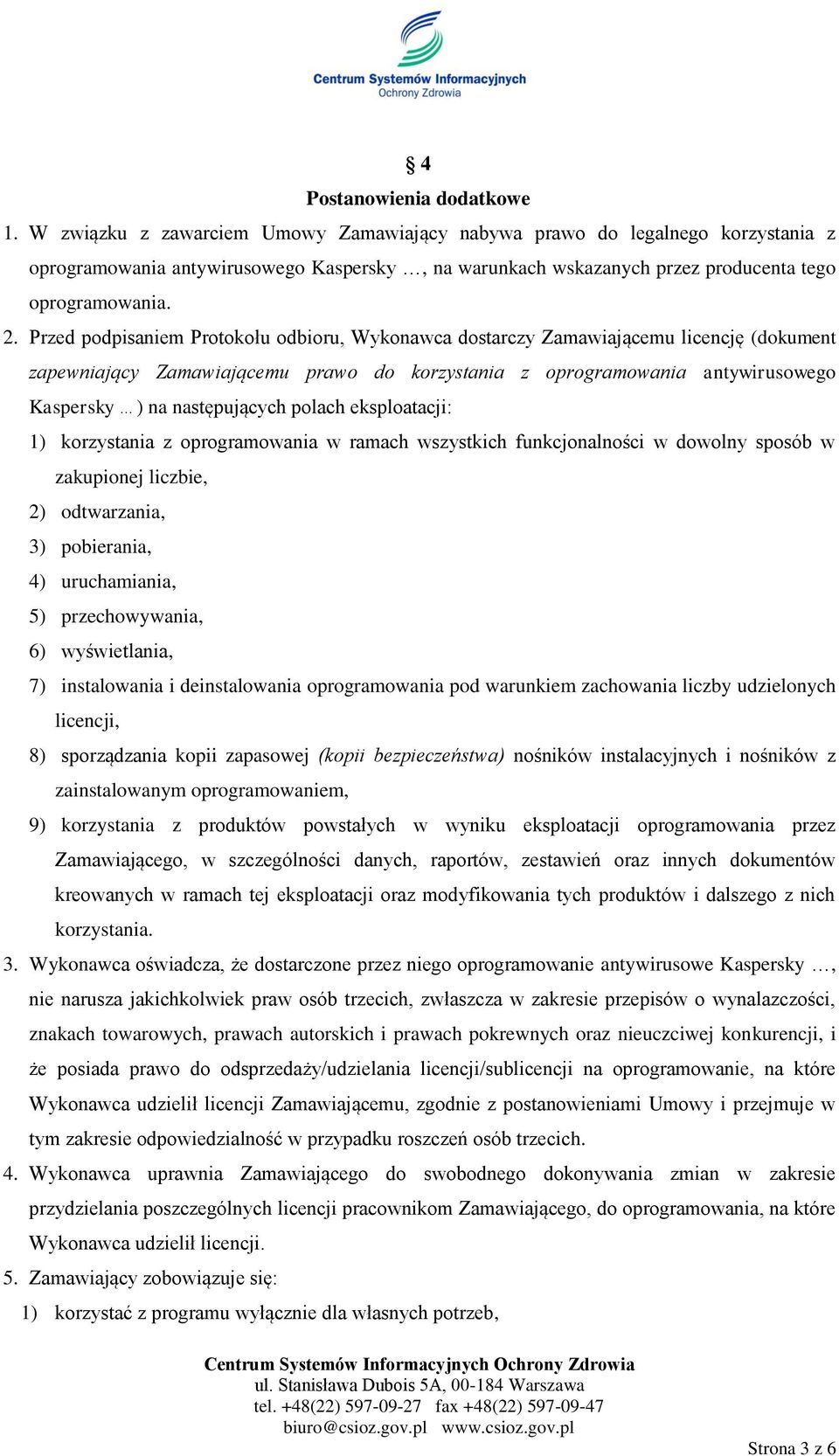 Centrum Systemów Informacyjnych Ochrony Zdrowia

§ 4
Postanowienia dodatkowe

1. W związku z zawarciem Umowy Zamawiający nabywa prawo do legalnego korzystania z oprogramowania antywirusowego Kaspersky …, na warunkach wskazanych przez producenta tego oprogramowania.

2. Przed podpisaniem Protokołu odbioru, Wykonawca dostarczy Zamawiającemu licencję (dokument zapewniający Zamawiającemu prawo do korzystania z oprogramowania antywirusowego Kaspersky … ) na następujących polach eksploatacji:

1) korzystania z oprogramowania w ramach wszystkich funkcjonalności w dowolny sposób w zakupionej liczbie,
2) odtwarzania,
3) pobierania,
4) uruchamiania,
5) przechowywania,
6) wyświetlania,
7) instalowania i deinstalowania oprogramowania pod warunkiem zachowania liczby udzielonych licencji,
8) sporządzania kopii zapasowej (kopii bezpieczeństwa) nośników instalacyjnych i nośników z zainstalowanym oprogramowaniem,
9) korzystania z produktów powstałych w wyniku eksploatacji oprogramowania przez Zamawiającego, w szczególności danych, raportów, zestawień oraz innych dokumentów kreowanych w ramach tej eksploatacji oraz modyfikowania tych produktów i dalszego z nich korzystania.

3. Wykonawca oświadcza, że dostarczone przez niego oprogramowanie antywirusowe Kaspersky …, nie narusza jakichkolwiek praw osób trzecich, zwłaszcza w zakresie przepisów o wynalazczości, znakach towarowych, prawach autorskich i prawach pokrewnych oraz nieuczciwej konkurencji, i że posiada prawo do odsprzedaży/udzielania licencji/sublicencji na oprogramowanie, na które Wykonawca udzielił licencji Zamawiającemu, zgodnie z postanowieniami Umowy i przejmuje w tym zakresie odpowiedzialność w przypadku roszczeń osób trzecich.

4. Wykonawca uprawnia Zamawiającego do swobodnego dokonywania zmian w zakresie przydzielania poszczególnych licencji pracownikom Zamawiającego, do oprogramowania, na które Wykonawca udzielił licencji.

5. Zamawiający zobowiązuje się:
1) korzystać z programu wyłącznie dla własnych potrzeb,

Centrum Systemów Informacyjnych Ochrony Zdrowia
ul. Stanisława Dubois 5A, 00-184 Warszawa
tel. +48(22) 597-09-27 fax +48(22) 597-09-47
biuro@csioz.gov.pl www.csioz.gov.pl

Strona 3 z 6